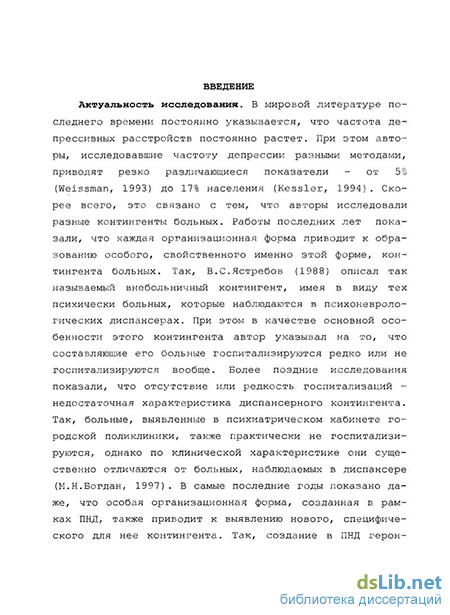 ВВЕДЕНИЕ

Актуальность исследования. В мировой литературе последнего времени постоянно указывается, что частота депрессивных расстройств постоянно растет. При этом авторы, исследовавшие частоту депрессии разными методами, приводят резко различающиеся показатели - от 5% (Weissman, 1993) до 17% населения (Kessler, 1994). Скорее всего, это связано с тем, что авторы исследовали разные контингенты больных. Работы последних лет показали, что каждая организационная форма приводит к образованию особого, свойственного именно этой форме, контингента больных. Так, В.С.Ястребов (1988) описал так называемый внебольничный контингент, имея в виду тех психически больных, которые наблюдаются в психоневрологических диспансерах. При этом в качестве основной особенности этого контингента автор указывал на то, что составляющие его больные госпитализируются редко или не госпитализируются вообще. Более поздние исследования показали, что отсутствие или редкость госпитализаций - недостаточная характеристика диспансерного контингента. Так, больные, выявленные в психиатрическом кабинете городской поликлиники, также практически не госпитализируются, однако по клинической характеристике они существенно отличаются от больных, наблюдаемых в диспансере (М.Н.Богдан, 1997). В самые последние годы показано даже, что особая организационная форма, созданная в рамках ПНД, также приводит к выявлению нового, специфического для нее контингента. Так, создание в ПНД герон-

dsLib.net
библиотека диссертаций